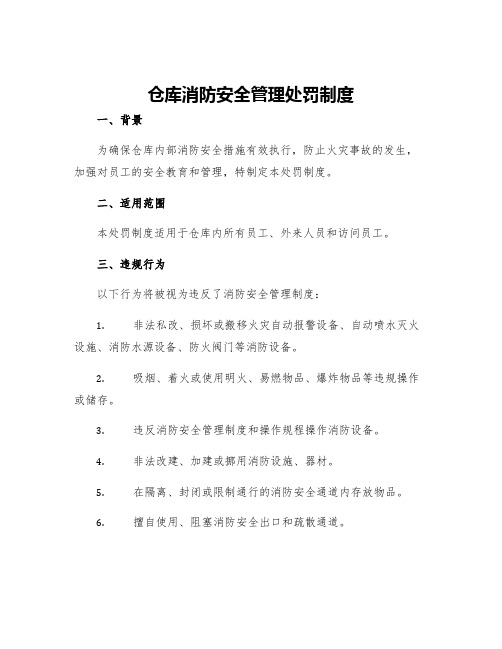 仓库消防安全管理处罚制度

一、背景

为确保仓库内部消防安全措施有效执行，防止火灾事故的发生，加强对员工的安全教育和管理，特制定本处罚制度。

二、适用范围

本处罚制度适用于仓库内所有员工、外来人员和访问员工。

三、违规行为

以下行为将被视为违反了消防安全管理制度：

1. 非法私改、损坏或搬移火灾自动报警设备、自动喷水灭火设施、消防水源设备、防火阀门等消防设备。

2. 吸烟、着火或使用明火、易燃物品、爆炸物品等违规操作或储存。

3. 违反消防安全管理制度和操作规程操作消防设备。

4. 非法改建、加建或挪用消防设施、器材。

5. 在隔离、封闭或限制通行的消防安全通道内存放物品。

6. 擅自使用、阻塞消防安全出口和疏散通道。